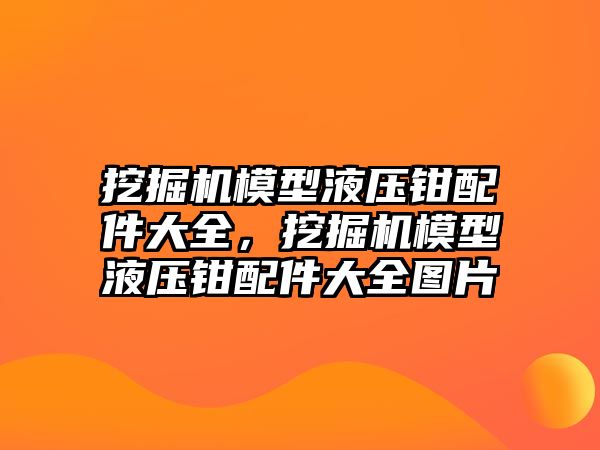 挖掘机模型液压钳配件大全，挖掘机模型液压钳配件大全图片